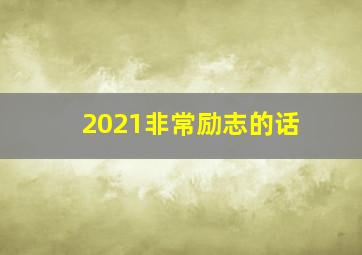 2021非常励志的话